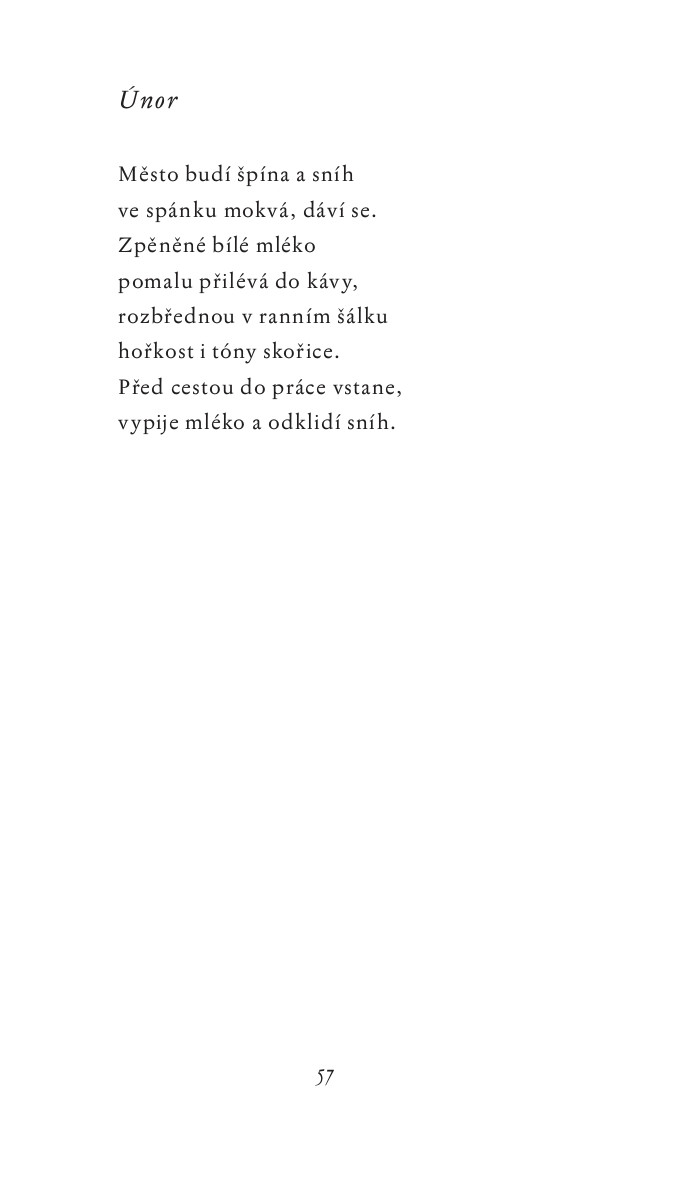 Únor

Město budí špína a sníh
ve spánku mokvá, dáví se.
Zpěněné bílé mléko
pomalu přilévá do kávy,
rozbřednou v ranním šálku
hořkost i tóny skořice.
Před cestou do práce vstane,
vypije mléko a odklidí sníh.

57